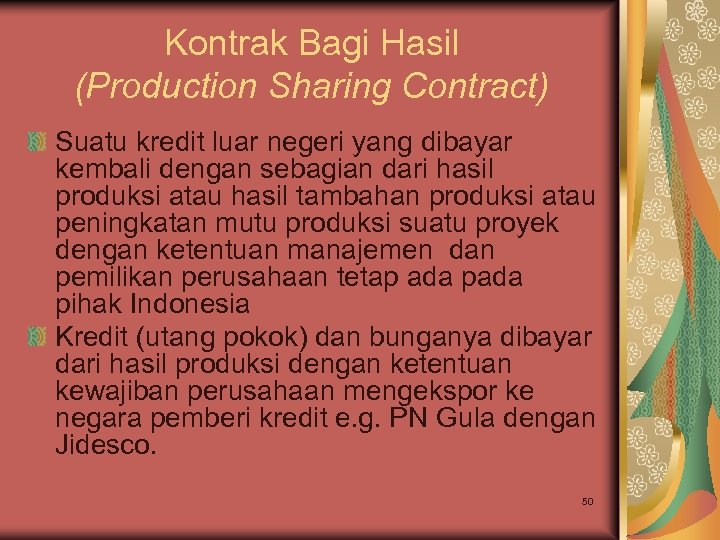 Kontrak Bagi Hasil
(Production Sharing Contract)

Suatu kredit luar negeri yang dibayar kembali dengan sebagian dari hasil produksi atau hasil tambahan produksi atau peningkatan mutu produksi suatu proyek dengan ketentuan manajemen dan pemilikan perusahaan tetap ada pada pihak Indonesia

Kredit (utang pokok) dan bunganya dibayar dari hasil produksi dengan ketentuan kewajiban perusahaan mengekspor ke negara pemberi kredit e.g. PN Gula dengan Jidesco.

50